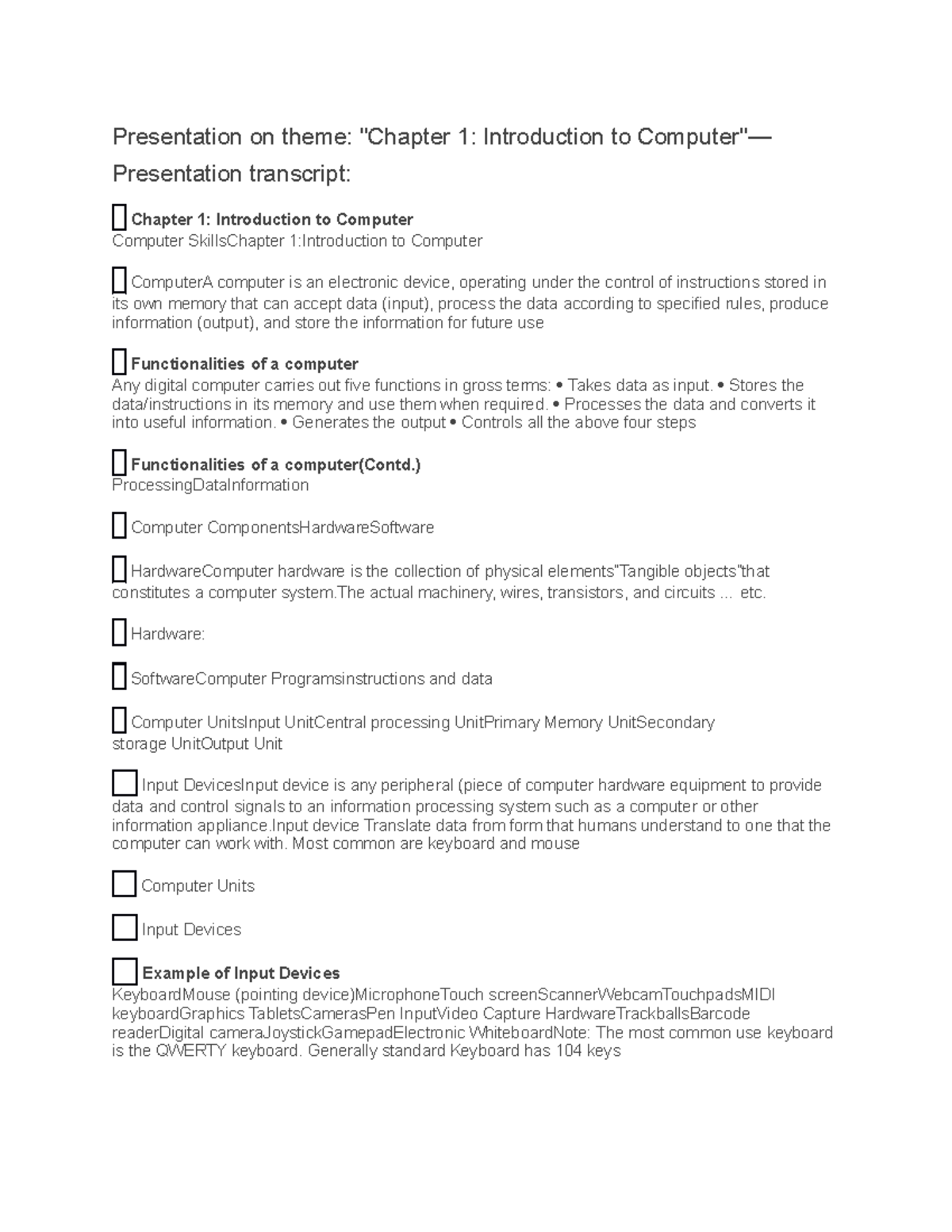 Presentation on theme: "Chapter 1: Introduction to Computer"— Presentation transcript:

Chapter 1: Introduction to Computer
Computer SkillsChapter 1:Introduction to Computer

ComputerA computer is an electronic device, operating under the control of instructions stored in its own memory that can accept data (input), process the data according to specified rules, produce information (output), and store the information for future use

Functionalities of a computer
Any digital computer carries out five functions in gross terms: • Takes data as input. • Stores the data/instructions in its memory and use them when required. • Processes the data and converts it into useful information. • Generates the output • Controls all the above four steps

Functionalities of a computer(Contd.)
ProcessingDataInformation

Computer ComponentsHardwareSoftware

HardwareComputer hardware is the collection of physical elements"Tangible objects"that constitutes a computer system.The actual machinery, wires, transistors, and circuits ... etc.

Hardware:

SoftwareComputer Programsinstructions and data

Computer UnitsInput UnitCentral processing UnitPrimary Memory UnitSecondary storage UnitOutput Unit

Input DevicesInput device is any peripheral (piece of computer hardware equipment to provide data and control signals to an information processing system such as a computer or other information appliance.Input device Translate data from form that humans understand to one that the computer can work with. Most common are keyboard and mouse

Computer Units

Input Devices

Example of Input Devices
KeyboardMouse (pointing device)MicrophoneTouch screenScannerWebcamTouchpadsMIDI keyboardGraphics TabletsCamerasPen InputVideo Capture HardwareTrackballsBarcode readerDigital cameraJoystickGamepadElectronic WhiteboardNote: The most common use keyboard is the QWERTY keyboard. Generally standard Keyboard has 104 keys